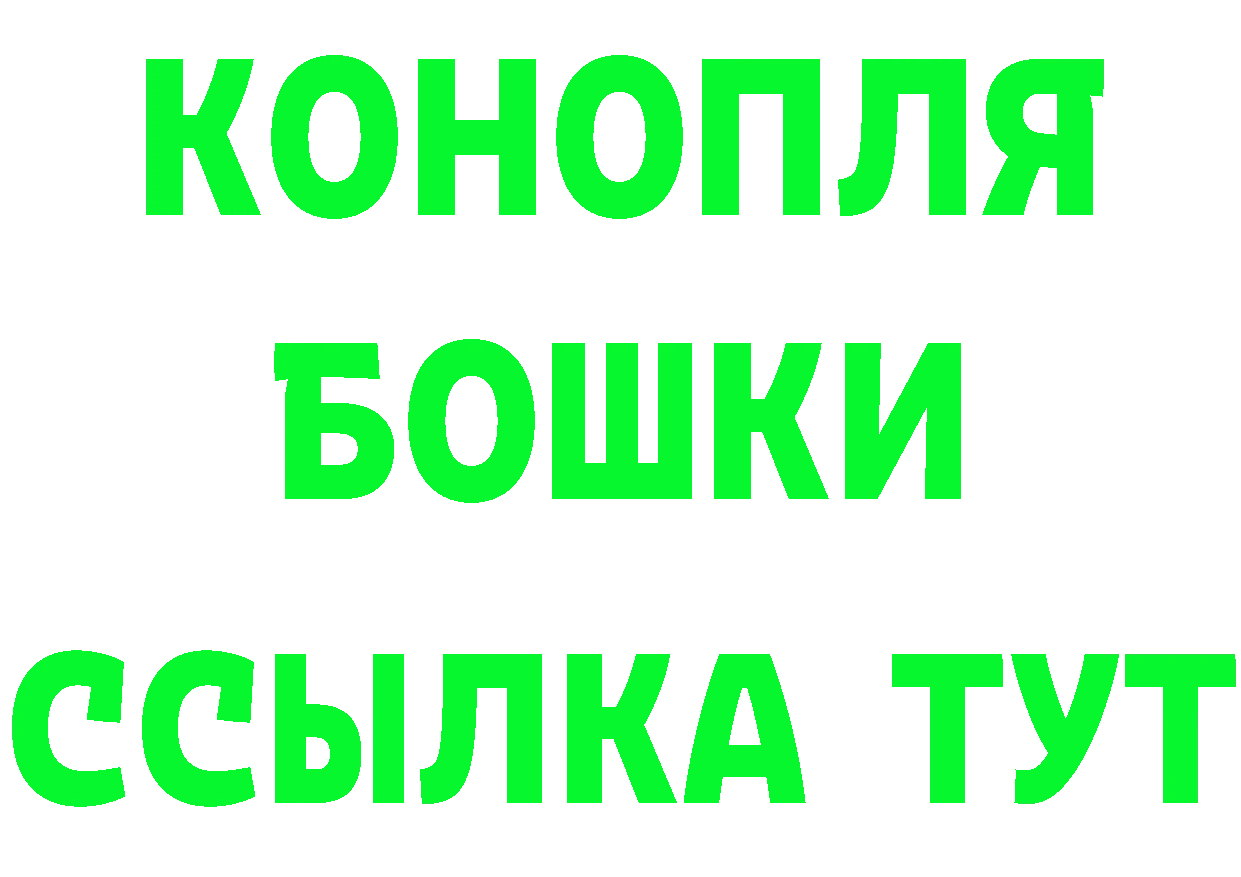 КОНОПЛЯ
БОШКИ
ССЫЛКА ТУТ